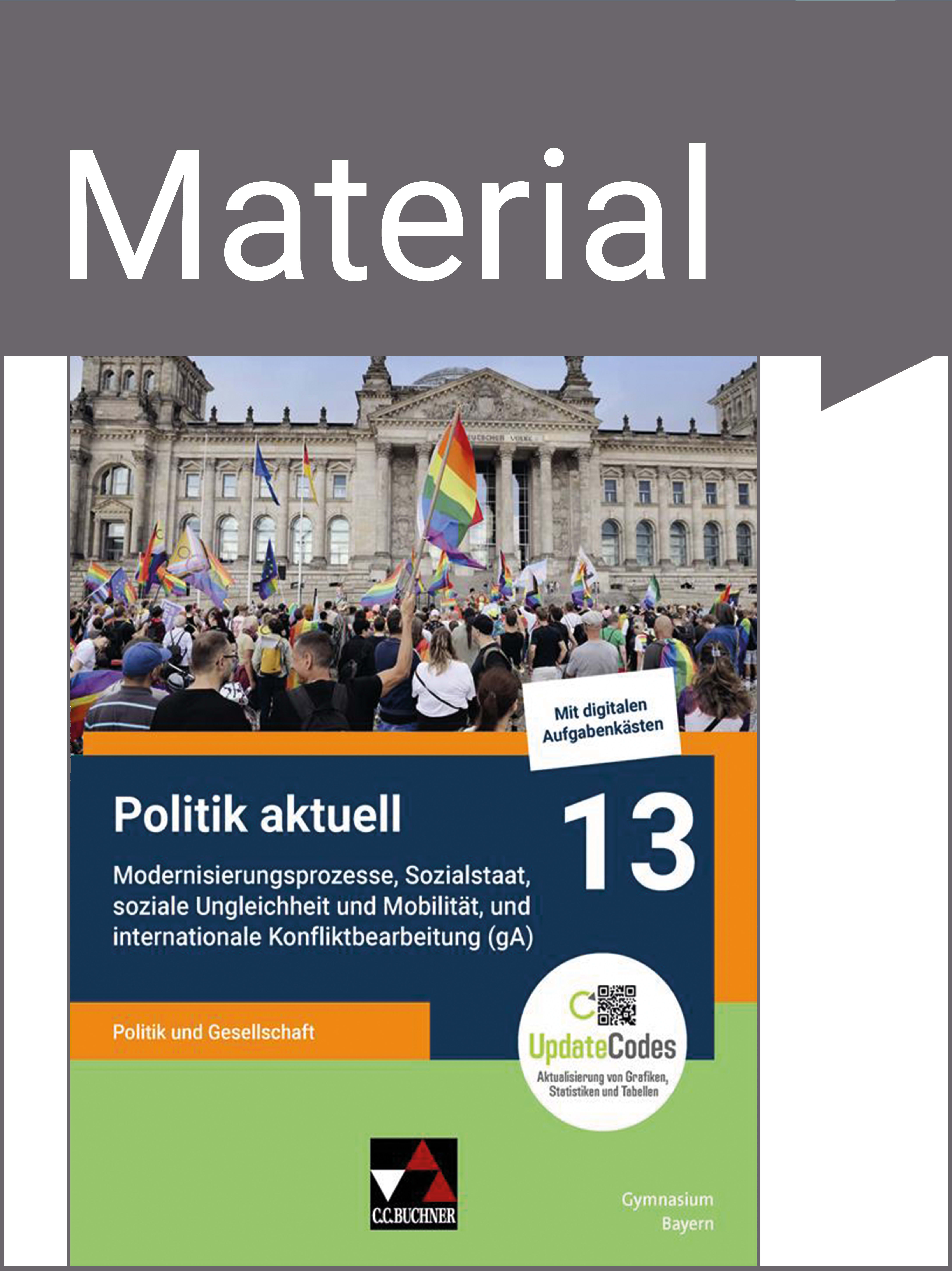 Material

Mit digitalen Aufgabenkästen

Politik aktuell

13

Modernisierungsprozesse, Sozialstaat, soziale Ungleichheit und Mobilität, und internationale Konfliktbearbeitung (gA)

Politik und Gesellschaft

UpdateCodes
Aktualisierung von Grafiken, Statistiken und Tabellen

C.C.BUCHNER

Gymnasium
Bayern